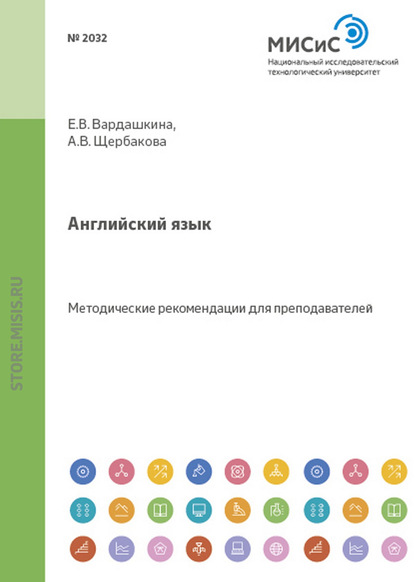 № 2032

МИСиС
Национальный исследовательский
технологический университет

Е.В. Вардашкина,
А.В. Щербакова

Английский язык

Методические рекомендации для преподавателей

STORE.MISIS.RU